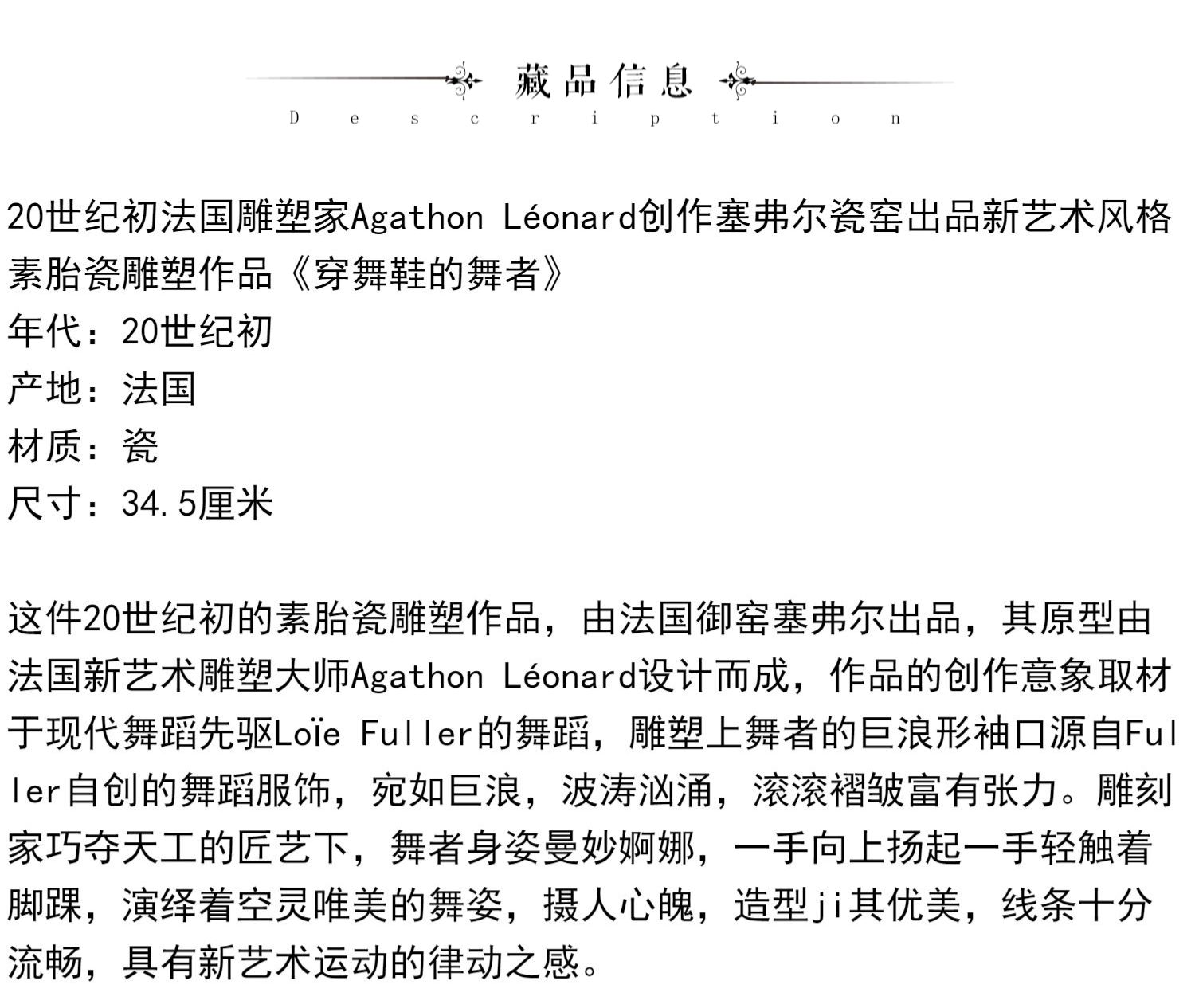 藏品信息
Description

20世纪初法国雕塑家Agathon Léonard创作塞弗尔瓷窑出品新艺术风格素胎瓷雕塑作品《穿舞鞋的舞者》
年代：20世纪初
产地：法国
材质：瓷
尺寸：34.5厘米

这件20世纪初的素胎瓷雕塑作品，由法国御窑塞弗尔出品，其原型由法国新艺术雕塑大师Agathon Léonard设计而成，作品的创作意象取材于现代舞蹈先驱Loïe Fuller的舞蹈，雕塑上舞者的巨浪形袖口源自Fuller自创的舞蹈服饰，宛如巨浪，波涛汹涌，滚滚褶皱富有张力。雕刻家巧夺天工的匠艺下，舞者身姿曼妙婀娜，一手向上扬起一手轻触着脚踝，演绎着空灵唯美的舞姿，摄人心魄，造型ji其优美，线条十分流畅，具有新艺术运动的律动之感。